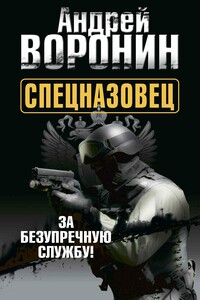 Андрей
ВОРОНИН

СПЕЦНАЗОВЕЦ

ЗА
БЕЗУПРЕЧНУЮ
СЛУЖБУ!